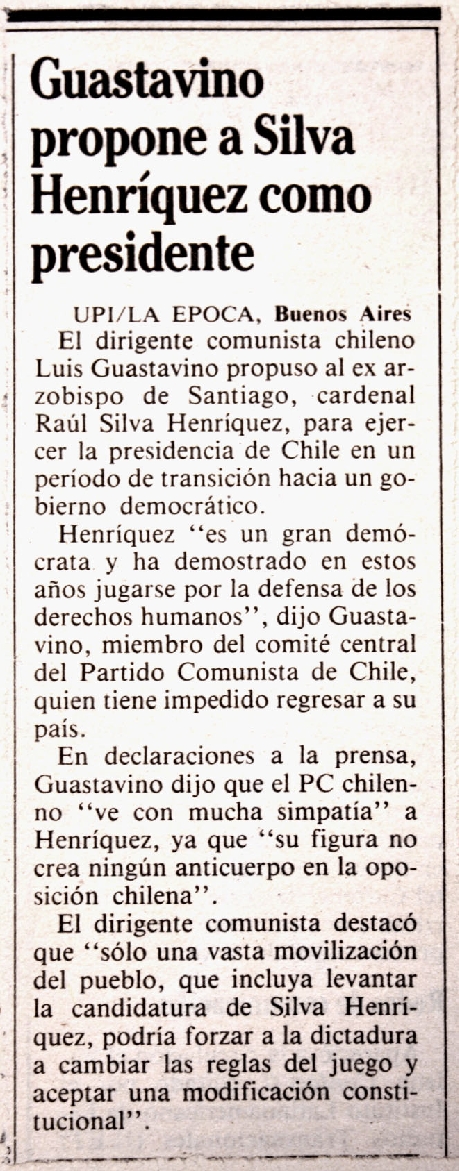 Guastavino propone a Silva Henríquez como presidente

UPI/LA EPOCA, Buenos Aires

El dirigente comunista chileno Luis Guastavino propuso al ex arzobispo de Santiago, cardenal Raúl Silva Henríquez, para ejercer la presidencia de Chile en un período de transición hacia un gobierno democrático.

Henríquez "es un gran demócrata y ha demostrado en estos años jugarse por la defensa de los derechos humanos", dijo Guastavino, miembro del comité central del Partido Comunista de Chile, quien tiene impedido regresar a su país.

En declaraciones a la prensa, Guastavino dijo que el PC chilenno "ve con mucha simpatía" a Henríquez, ya que "su figura no crea ningún anticuerpo en la oposición chilena".

El dirigente comunista destacó que "sólo una vasta movilización del pueblo, que incluya levantar la candidatura de Silva Henríquez, podría forzar a la dictadura a cambiar las reglas del juego y aceptar una modificación constitucional".